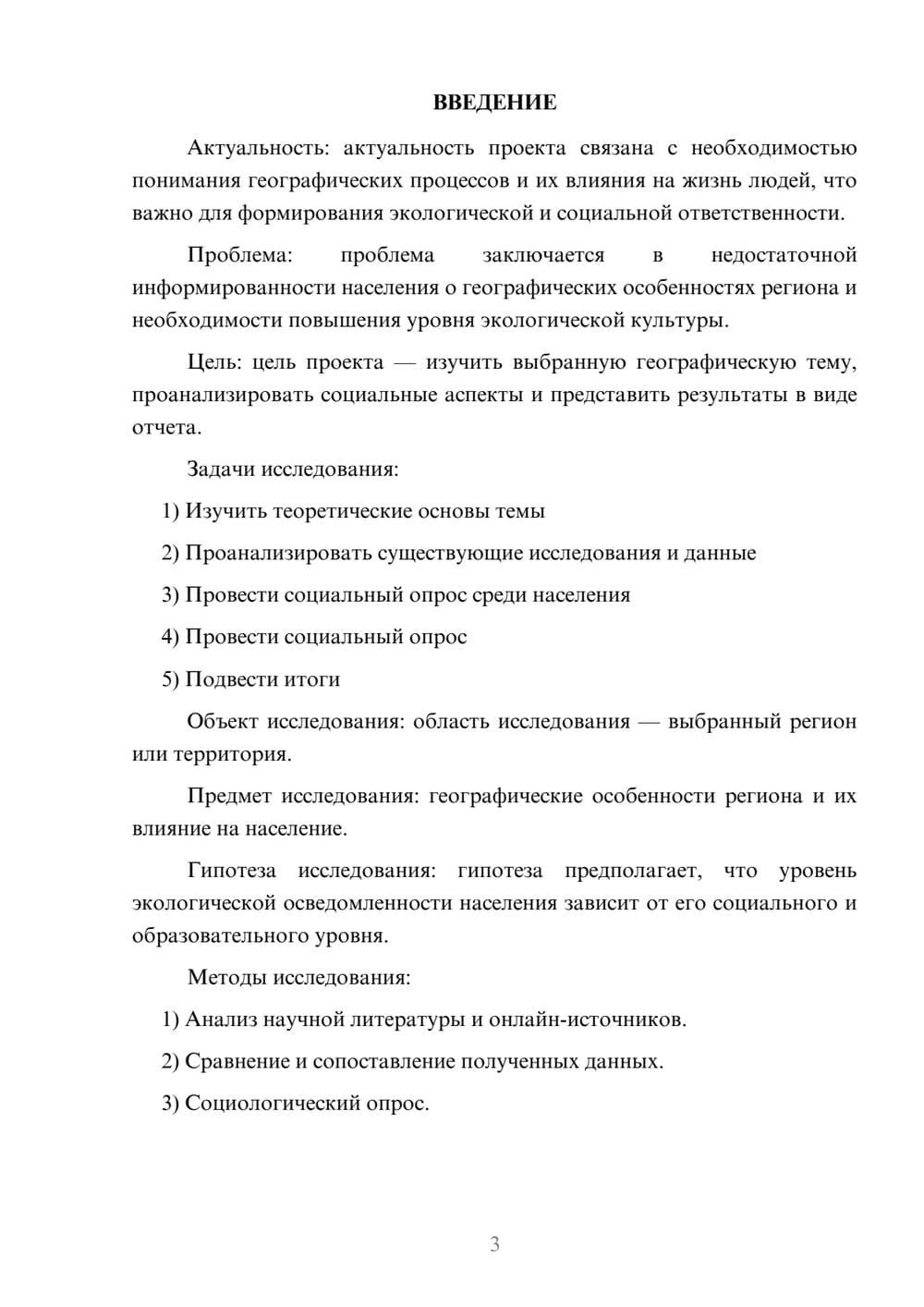 ВВЕДЕНИЕ

Актуальность: актуальность проекта связана с необходимостью понимания географических процессов и их влияния на жизнь людей, что важно для формирования экологической и социальной ответственности.

Проблема: проблема заключается в недостаточной информированности населения о географических особенностях региона и необходимости повышения уровня экологической культуры.

Цель: цель проекта — изучить выбранную географическую тему, проанализировать социальные аспекты и представить результаты в виде отчета.

Задачи исследования:

1) Изучить теоретические основы темы

2) Проанализировать существующие исследования и данные

3) Провести социальный опрос среди населения

4) Провести социальный опрос

5) Подвести итоги

Объект исследования: область исследования — выбранный регион или территория.

Предмет исследования: географические особенности региона и их влияние на население.

Гипотеза исследования: гипотеза предполагает, что уровень экологической осведомленности населения зависит от его социального и образовательного уровня.

Методы исследования:

1) Анализ научной литературы и онлайн-источников.

2) Сравнение и сопоставление полученных данных.

3) Социологический опрос.

3